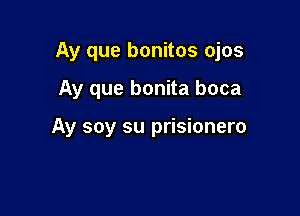 Ay que bonitos ojos
Ay que bonita boca
Ay soy su prisionero